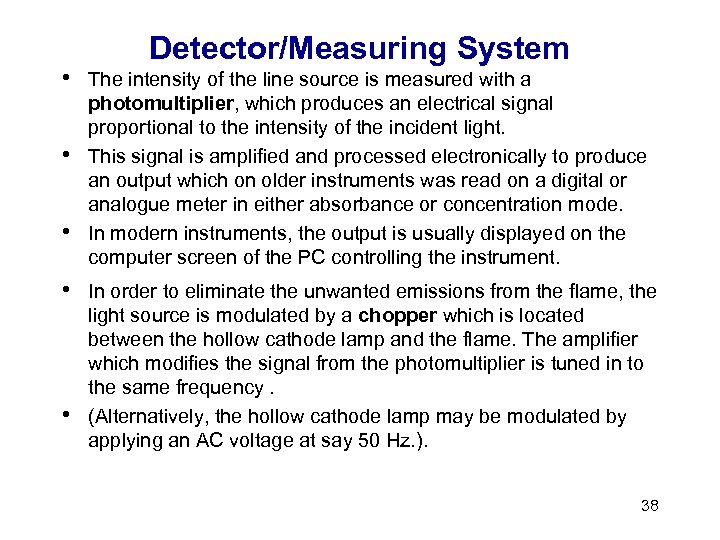 Detector/Measuring System

• The intensity of the line source is measured with a photomultiplier, which produces an electrical signal proportional to the intensity of the incident light.

• This signal is amplified and processed electronically to produce an output which on older instruments was read on a digital or analogue meter in either absorbance or concentration mode.

• In modern instruments, the output is usually displayed on the computer screen of the PC controlling the instrument.

• In order to eliminate the unwanted emissions from the flame, the light source is modulated by a chopper which is located between the hollow cathode lamp and the flame. The amplifier which modifies the signal from the photomultiplier is tuned in to the same frequency .

• (Alternatively, the hollow cathode lamp may be modulated by applying an AC voltage at say 50 Hz.).

38